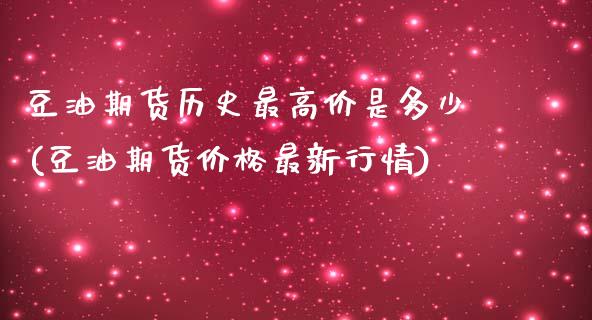 豆油期货历史最高价是多少
(豆油期货价格最新行情)